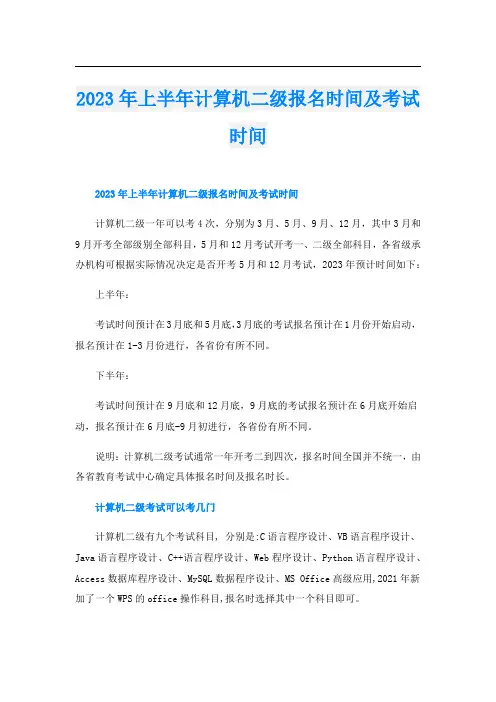 2023年上半年计算机二级报名时间及考试时间

2023年上半年计算机二级报名时间及考试时间

计算机二级一年可以考4次，分别为3月、5月、9月、12月，其中3月和9月开考全部级别全部科目，5月和12月考试开考一、二级全部科目，各省级承办机构可根据实际情况决定是否开考5月和12月考试，2023年预计时间如下：

上半年：

考试时间预计在3月底和5月底，3月底的考试报名预计在1月份开始启动，报名预计在1-3月份进行，各省份有所不同。

下半年：

考试时间预计在9月底和12月底，9月底的考试报名预计在6月底开始启动，报名预计在6月底-9月初进行，各省份有所不同。

说明：计算机二级考试通常一年开考二到四次，报名时间全国并不统一，由各省教育考试中心确定具体报名时间及报名时长。

计算机二级考试可以考几门

计算机二级有九个考试科目，分别是:C语言程序设计、VB语言程序设计、Java语言程序设计、C++语言程序设计、Web程序设计、Python语言程序设计、Access数据库程序设计、MySQL数据程序设计、MS Office高级应用,2021年新加了一个WPS的office操作科目,报名时选择其中一个科目即可。